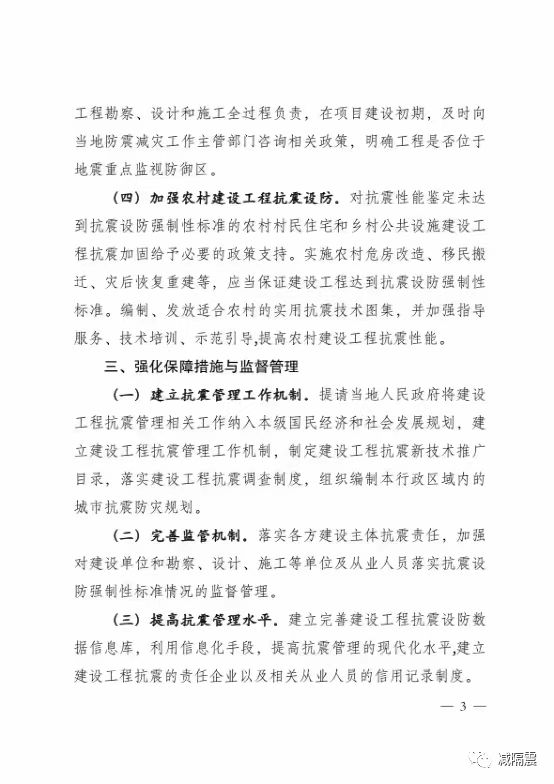 工程勘察、设计和施工全过程负责，在项目建设初期，及时向当地防震减灾工作主管部门咨询相关政策，明确工程是否位于地震重点监视防御区。

（四）加强农村建设工程抗震设防。对抗震性能鉴定未达到抗震设防强制性标准的农村村民住宅和乡村公共设施建设工程抗震加固给予必要的政策支持。实施农村危房改造、移民搬迁、灾后恢复重建等，应当保证建设工程达到抗震设防强制性标准。编制、发放适合农村的实用抗震技术图集，并加强指导服务、技术培训、示范引导，提高农村建设工程抗震性能。

三、强化保障措施与监督管理

（一）建立抗震管理工作机制。提请当地人民政府将建设工程抗震管理相关工作纳入本级国民经济和社会发展规划，建立建设工程抗震管理工作机制，制定建设工程抗震新技术推广目录，落实建设工程抗震调查制度，组织编制本行政区域内的城市抗震防灾规划。

（二）完善监管机制。落实各方建设主体抗震责任，加强对建设单位和勘察、设计、施工等单位及从业人员落实抗震设防强制性标准情况的监督管理。

（三）提高抗震管理水平。建立完善建设工程抗震设防数据信息库，利用信息化手段，提高抗震管理的现代化水平，建立建设工程抗震的责任企业以及相关从业人员的信用记录制度。

— 3 —

减隔震